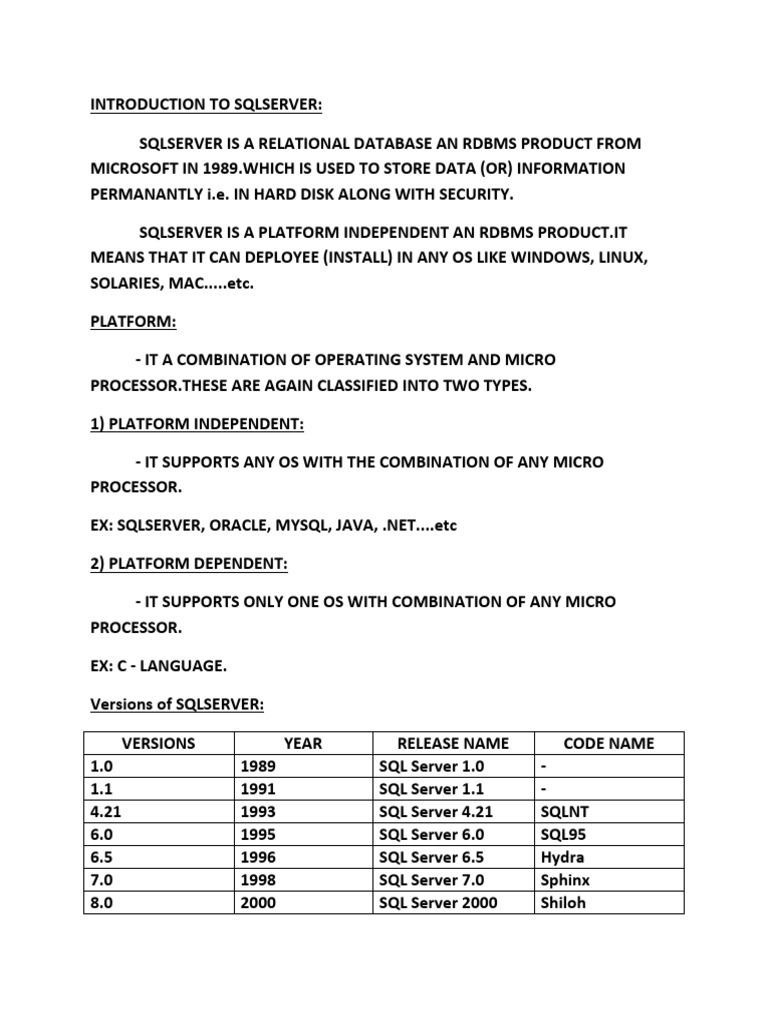 INTRODUCTION TO SQLSERVER:

SQLSERVER IS A RELATIONAL DATABASE AN RDBMS PRODUCT FROM MICROSOFT IN 1989.WHICH IS USED TO STORE DATA (OR) INFORMATION PERMANANTLY i.e. IN HARD DISK ALONG WITH SECURITY.

SQLSERVER IS A PLATFORM INDEPENDENT AN RDBMS PRODUCT.IT MEANS THAT IT CAN DEPLOYEE (INSTALL) IN ANY OS LIKE WINDOWS, LINUX, SOLARIES, MAC.....etc.

PLATFORM:

- IT A COMBINATION OF OPERATING SYSTEM AND MICRO PROCESSOR.THESE ARE AGAIN CLASSIFIED INTO TWO TYPES.

1) PLATFORM INDEPENDENT:

- IT SUPPORTS ANY OS WITH THE COMBINATION OF ANY MICRO PROCESSOR.

EX: SQLSERVER, ORACLE, MYSQL, JAVA, .NET....etc

2) PLATFORM DEPENDENT:

- IT SUPPORTS ONLY ONE OS WITH COMBINATION OF ANY MICRO PROCESSOR.

EX: C - LANGUAGE.

Versions of SQLSERVER:

| VERSIONS | YEAR | RELEASE NAME | CODE NAME |
|---|---|---|---|
| 1.0 | 1989 | SQL Server 1.0 | - |
| 1.1 | 1991 | SQL Server 1.1 | - |
| 4.21 | 1993 | SQL Server 4.21 | SQLNT |
| 6.0 | 1995 | SQL Server 6.0 | SQL95 |
| 6.5 | 1996 | SQL Server 6.5 | Hydra |
| 7.0 | 1998 | SQL Server 7.0 | Sphinx |
| 8.0 | 2000 | SQL Server 2000 | Shiloh |